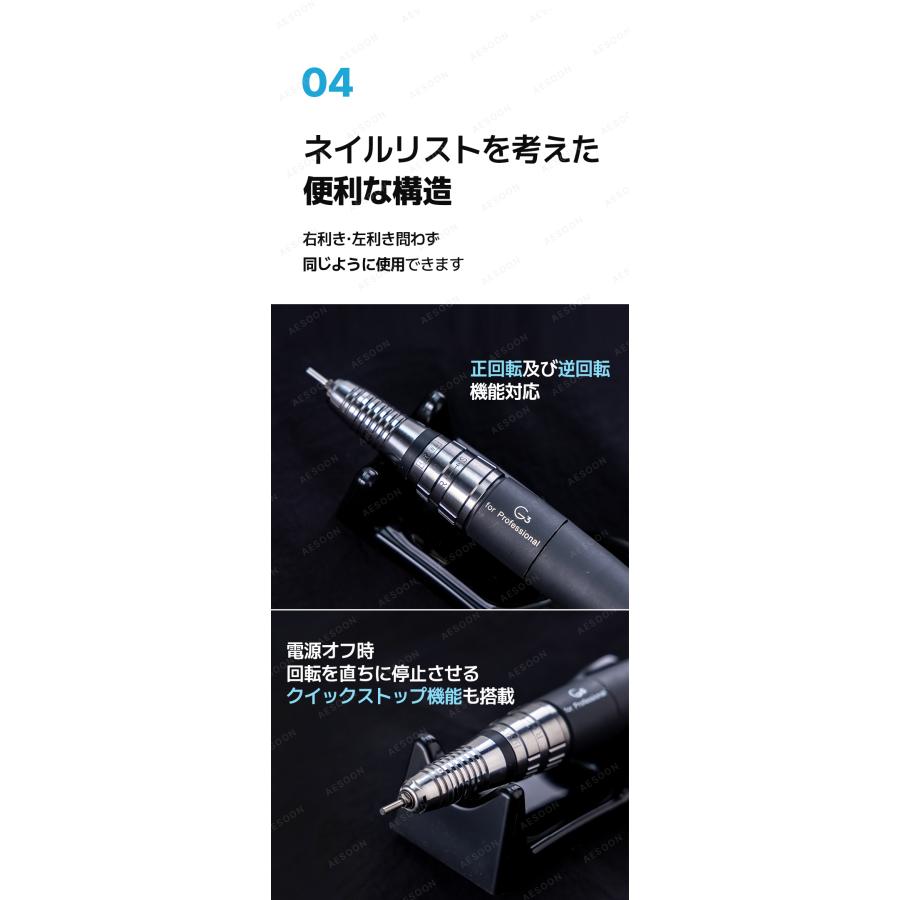 04

ネイルリストを考えた
便利な構造

右利き·左利き問わず
同じように使用できます

正回転及び逆回転
機能対応

G3
for Professional

電源オフ時
回転を直ちに停止させる
クイックストップ機能も搭載

G3
for Professional

AESOON